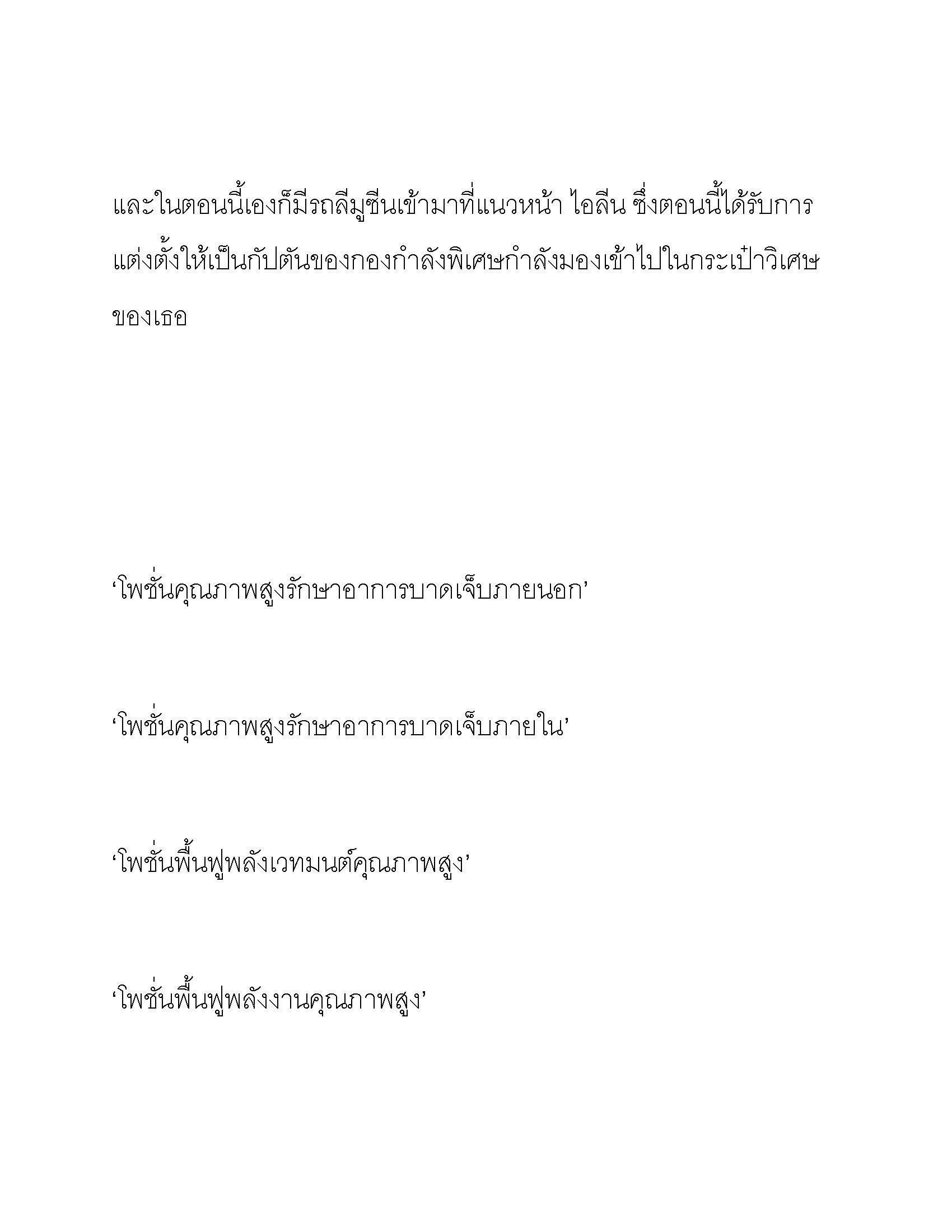 และในตอนนี้เองก็มีรถลีมูซีนเข้ามาที่แนวหน้า ไอลีน ซึ่งตอนนี้ได้รับการแต่งตั้งให้เป็นกัปตันของกองกำลังพิเศษกำลังมองเข้าไปในกระเป๋าวิเศษของเธอ

‘โพชั่นคุณภาพสูงรักษาอาการบาดเจ็บภายนอก’

‘โพชั่นคุณภาพสูงรักษาอาการบาดเจ็บภายใน’

‘โพชั่นฟื้นฟูพลังเวทมนต์คุณภาพสูง’

‘โพชั่นฟื้นฟูพลังงานคุณภาพสูง’